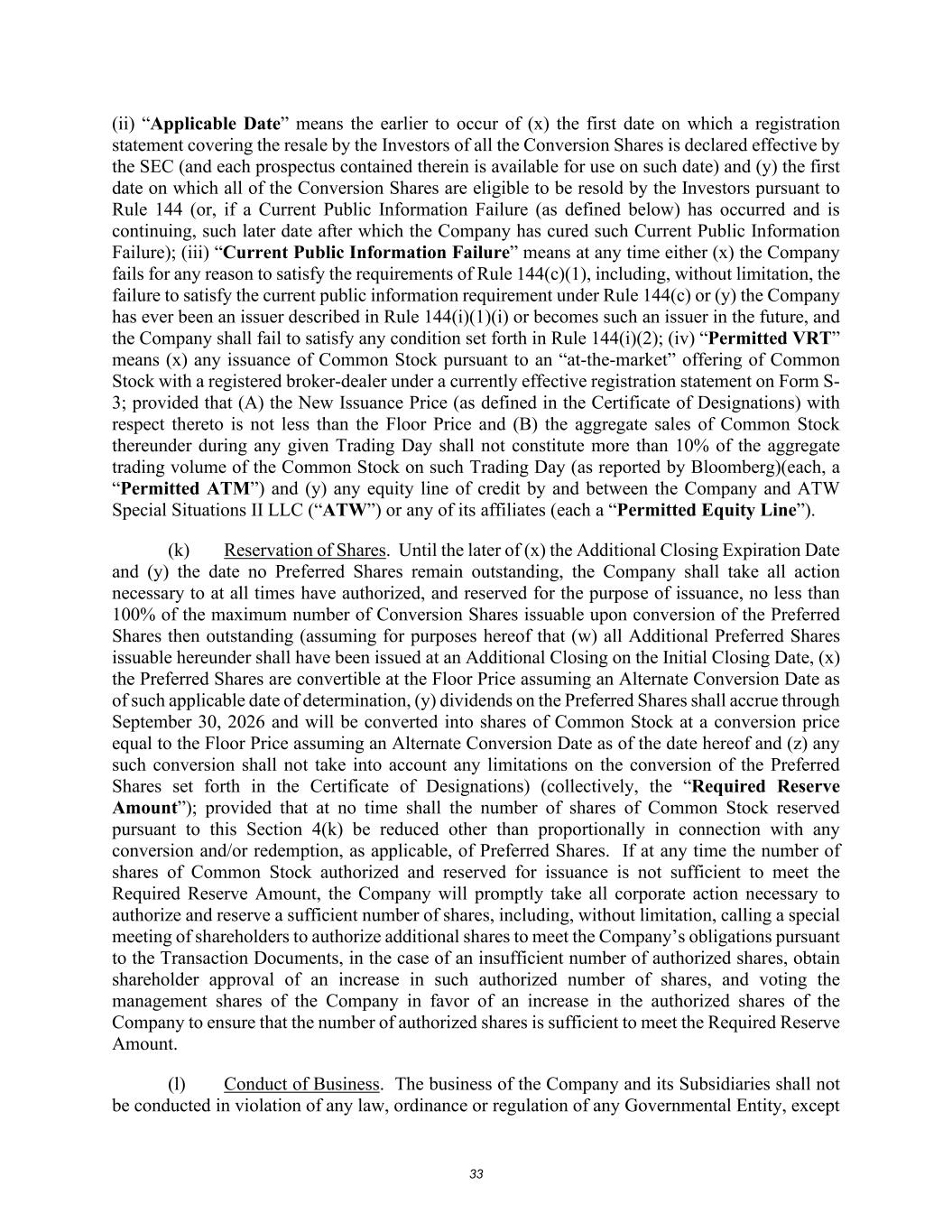 (ii) “Applicable Date” means the earlier to occur of (x) the first date on which a registration statement covering the resale by the Investors of all the Conversion Shares is declared effective by the SEC (and each prospectus contained therein is available for use on such date) and (y) the first date on which all of the Conversion Shares are eligible to be resold by the Investors pursuant to Rule 144 (or, if a Current Public Information Failure (as defined below) has occurred and is continuing, such later date after which the Company has cured such Current Public Information Failure); (iii) “Current Public Information Failure” means at any time either (x) the Company fails for any reason to satisfy the requirements of Rule 144(c)(1), including, without limitation, the failure to satisfy the current public information requirement under Rule 144(c) or (y) the Company has ever been an issuer described in Rule 144(i)(1)(i) or becomes such an issuer in the future, and the Company shall fail to satisfy any condition set forth in Rule 144(i)(2); (iv) “Permitted VRT” means (x) any issuance of Common Stock pursuant to an “at-the-market” offering of Common Stock with a registered broker-dealer under a currently effective registration statement on Form S-3; provided that (A) the New Issuance Price (as defined in the Certificate of Designations) with respect thereto is not less than the Floor Price and (B) the aggregate sales of Common Stock thereunder during any given Trading Day shall not constitute more than 10% of the aggregate trading volume of the Common Stock on such Trading Day (as reported by Bloomberg)(each, a “Permitted ATM”) and (y) any equity line of credit by and between the Company and ATW Special Situations II LLC (“ATW”) or any of its affiliates (each a “Permitted Equity Line”).

(k) Reservation of Shares. Until the later of (x) the Additional Closing Expiration Date and (y) the date no Preferred Shares remain outstanding, the Company shall take all action necessary to at all times have authorized, and reserved for the purpose of issuance, no less than 100% of the maximum number of Conversion Shares issuable upon conversion of the Preferred Shares then outstanding (assuming for purposes hereof that (w) all Additional Preferred Shares issuable hereunder shall have been issued at an Additional Closing on the Initial Closing Date, (x) the Preferred Shares are convertible at the Floor Price assuming an Alternate Conversion Date as of such applicable date of determination, (y) dividends on the Preferred Shares shall accrue through September 30, 2026 and will be converted into shares of Common Stock at a conversion price equal to the Floor Price assuming an Alternate Conversion Date as of the date hereof and (z) any such conversion shall not take into account any limitations on the conversion of the Preferred Shares set forth in the Certificate of Designations) (collectively, the “Required Reserve Amount”); provided that at no time shall the number of shares of Common Stock reserved pursuant to this Section 4(k) be reduced other than proportionally in connection with any conversion and/or redemption, as applicable, of Preferred Shares. If at any time the number of shares of Common Stock authorized and reserved for issuance is not sufficient to meet the Required Reserve Amount, the Company will promptly take all corporate action necessary to authorize and reserve a sufficient number of shares, including, without limitation, calling a special meeting of shareholders to authorize additional shares to meet the Company’s obligations pursuant to the Transaction Documents, in the case of an insufficient number of authorized shares, obtain shareholder approval of an increase in such authorized number of shares, and voting the management shares of the Company in favor of an increase in the authorized shares of the Company to ensure that the number of authorized shares is sufficient to meet the Required Reserve Amount.

(l) Conduct of Business. The business of the Company and its Subsidiaries shall not be conducted in violation of any law, ordinance or regulation of any Governmental Entity, except

33